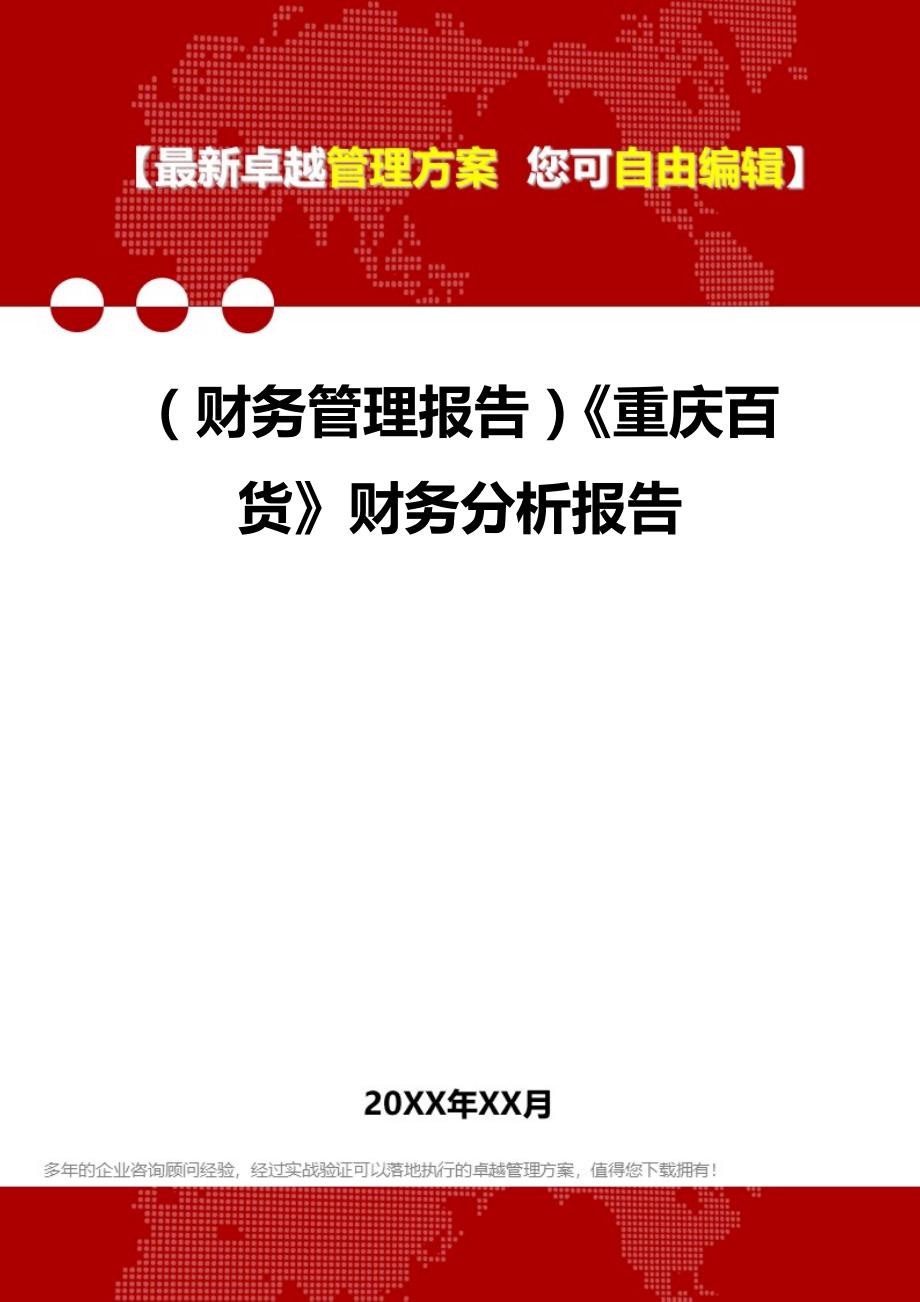 【最新卓越管理方案 您可自由编辑】

（财务管理报告）《重庆百货》财务分析报告

20XX年XX月

多年的企业咨询顾问经验，经过实战验证可以落地执行的卓越管理方案，值得您下载拥有！